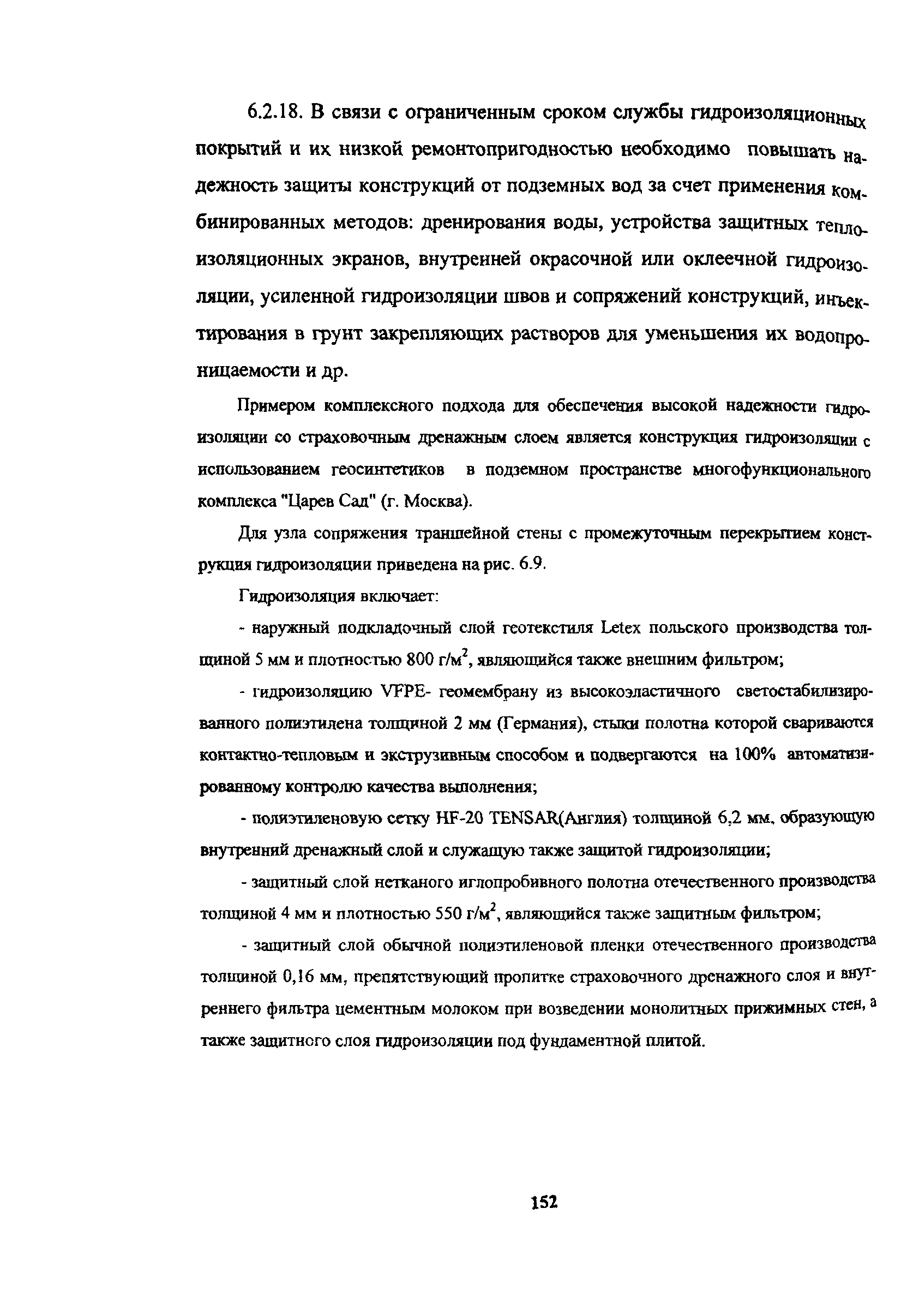 6.2.18. В связи с ограниченным сроком службы гидроизоляционных покрытий и их низкой ремонтопригодностью необходимо повышать надежность защиты конструкций от подземных вод за счет применения комбинированных методов: дренирования воды, устройства защитных теплоизоляционных экранов, внутренней окрасочной или оклеечной гидроизоляции, усиленной гидроизоляции швов и сопряжений конструкций, инъектирования в грунт закрепляющих растворов для уменьшения их водопроницаемости и др.

Примером комплексного подхода для обеспечения высокой надежности гидроизоляции со страховочным дренажным слоем является конструкция гидроизоляции с использованием геосинтетиков в подземном пространстве многофункционального комплекса "Царев Сад" (г. Москва).

Для узла сопряжения траншейной стены с промежуточным перекрытием конструкция гидроизоляции приведена на рис. 6.9.

Гидроизоляция включает:

- наружный подкладочный слой геотекстиля Letex польского производства толщиной 5 мм и плотностью 800 г/м$^2$, являющийся также внешним фильтром;

- гидроизоляцию VFPE- геомембрану из высокоэластичного светостабилизированного полиэтилена толщиной 2 мм (Германия), стыки полотна которой свариваются контактно-тепловым и экструзивным способом и подвергаются на 100% автоматизированному контролю качества выполнения;

- полиэтиленовую сетку HF-20 TENSAR(Англия) толщиной 6,2 мм, образующую внутренний дренажный слой и служащую также защитой гидроизоляции;

- защитный слой нетканого иглопробивного полотна отечественного производства толщиной 4 мм и плотностью 550 г/м$^2$, являющийся также защитным фильтром;

- защитный слой обычной полиэтиленовой пленки отечественного производства толщиной 0,16 мм, препятствующий пропитке страховочного дренажного слоя и внутреннего фильтра цементным молоком при возведении монолитных прижимных стен, а также защитного слоя гидроизоляции под фундаментной плитой.

152